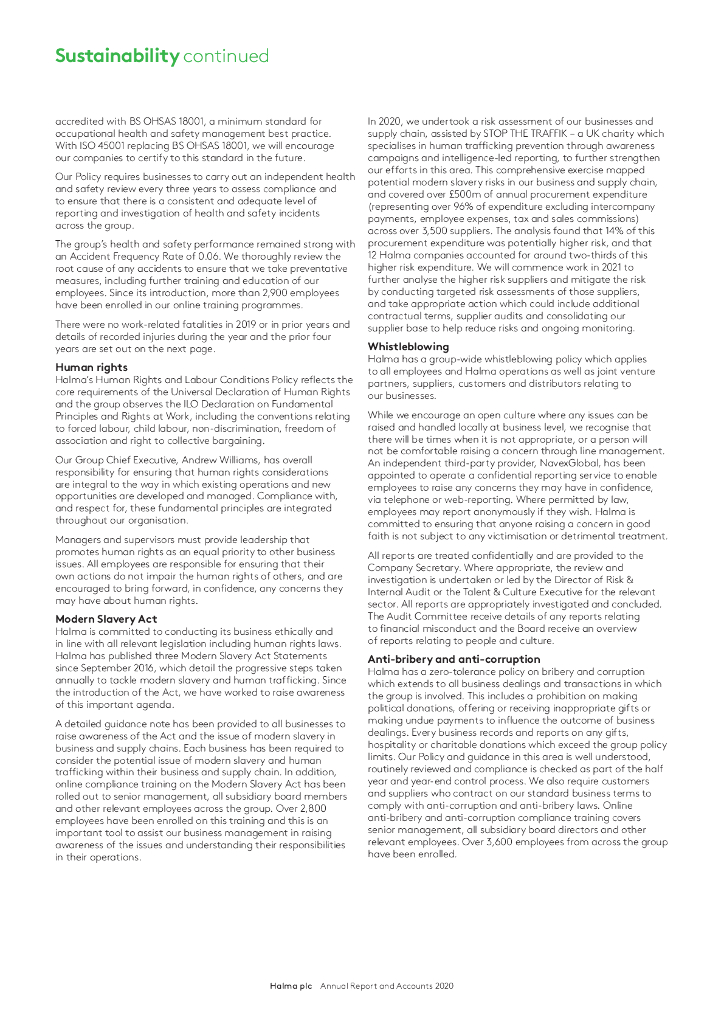 Sustainability continued

accredited with BS OHSAS 18001, a minimum standard for occupational health and safety management best practice. With ISO 45001 replacing BS OHSAS 18001, we will encourage our companies to certify to this standard in the future.

Our Policy requires businesses to carry out an independent health and safety review every three years to assess compliance and to ensure that there is a consistent and adequate level of reporting and investigation of health and safety incidents across the group.

The group's health and safety performance remained strong with an Accident Frequency Rate of 0.06. We thoroughly review the root cause of any accidents to ensure that we take preventative measures, including further training and education of our employees. Since its introduction, more than 2,900 employees have been enrolled in our online training programmes.

There were no work-related fatalities in 2019 or in prior years and details of recorded injuries during the year and the prior four years are set out on the next page.

Human rights
Halma's Human Rights and Labour Conditions Policy reflects the core requirements of the Universal Declaration of Human Rights and the group observes the ILO Declaration on Fundamental Principles and Rights at Work, including the conventions relating to forced labour, child labour, non-discrimination, freedom of association and right to collective bargaining.

Our Group Chief Executive, Andrew Williams, has overall responsibility for ensuring that human rights considerations are integral to the way in which existing operations and new opportunities are developed and managed. Compliance with, and respect for, these fundamental principles are integrated throughout our organisation.

Managers and supervisors must provide leadership that promotes human rights as an equal priority to other business issues. All employees are responsible for ensuring that their own actions do not impair the human rights of others, and are encouraged to bring forward, in confidence, any concerns they may have about human rights.

Modern Slavery Act
Halma is committed to conducting its business ethically and in line with all relevant legislation including human rights laws. Halma has published three Modern Slavery Act Statements since September 2016, which detail the progressive steps taken annually to tackle modern slavery and human trafficking. Since the introduction of the Act, we have worked to raise awareness of this important agenda.

A detailed guidance note has been provided to all businesses to raise awareness of the Act and the issue of modern slavery in business and supply chains. Each business has been required to consider the potential issue of modern slavery and human trafficking within their business and supply chain. In addition, online compliance training on the Modern Slavery Act has been rolled out to senior management, all subsidiary board members and other relevant employees across the group. Over 2,800 employees have been enrolled on this training and this is an important tool to assist our business management in raising awareness of the issues and understanding their responsibilities in their operations.

In 2020, we undertook a risk assessment of our businesses and supply chain, assisted by STOP THE TRAFFIK – a UK charity which specialises in human trafficking prevention through awareness campaigns and intelligence-led reporting, to further strengthen our efforts in this area. This comprehensive exercise mapped potential modern slavery risks in our business and supply chain, and covered over £500m of annual procurement expenditure (representing over 96% of expenditure excluding intercompany payments, employee expenses, tax and sales commissions) across over 3,500 suppliers. The analysis found that 14% of this procurement expenditure was potentially higher risk, and that 12 Halma companies accounted for around two-thirds of this higher risk expenditure. We will commence work in 2021 to further analyse the higher risk suppliers and mitigate the risk by conducting targeted risk assessments of those suppliers, and take appropriate action which could include additional contractual terms, supplier audits and consolidating our supplier base to help reduce risks and ongoing monitoring.

Whistleblowing
Halma has a group-wide whistleblowing policy which applies to all employees and Halma operations as well as joint venture partners, suppliers, customers and distributors relating to our businesses.

While we encourage an open culture where any issues can be raised and handled locally at business level, we recognise that there will be times when it is not appropriate, or a person will not be comfortable raising a concern through line management. An independent third-party provider, NavexGlobal, has been appointed to operate a confidential reporting service to enable employees to raise any concerns they may have in confidence, via telephone or web-reporting. Where permitted by law, employees may report anonymously if they wish. Halma is committed to ensuring that anyone raising a concern in good faith is not subject to any victimisation or detrimental treatment.

All reports are treated confidentially and are provided to the Company Secretary. Where appropriate, the review and investigation is undertaken or led by the Director of Risk & Internal Audit or the Talent & Culture Executive for the relevant sector. All reports are appropriately investigated and concluded. The Audit Committee receive details of any reports relating to financial misconduct and the Board receive an overview of reports relating to people and culture.

Anti-bribery and anti-corruption
Halma has a zero-tolerance policy on bribery and corruption which extends to all business dealings and transactions in which the group is involved. This includes a prohibition on making political donations, offering or receiving inappropriate gifts or making undue payments to influence the outcome of business dealings. Every business records and reports on any gifts, hospitality or charitable donations which exceed the group policy limits. Our Policy and guidance in this area is well understood, routinely reviewed and compliance is checked as part of the half year and year-end control process. We also require customers and suppliers who contract on our standard business terms to comply with anti-corruption and anti-bribery laws. Online anti-bribery and anti-corruption compliance training covers senior management, all subsidiary board directors and other relevant employees. Over 3,600 employees from across the group have been enrolled.

Halma plc Annual Report and Accounts 2020